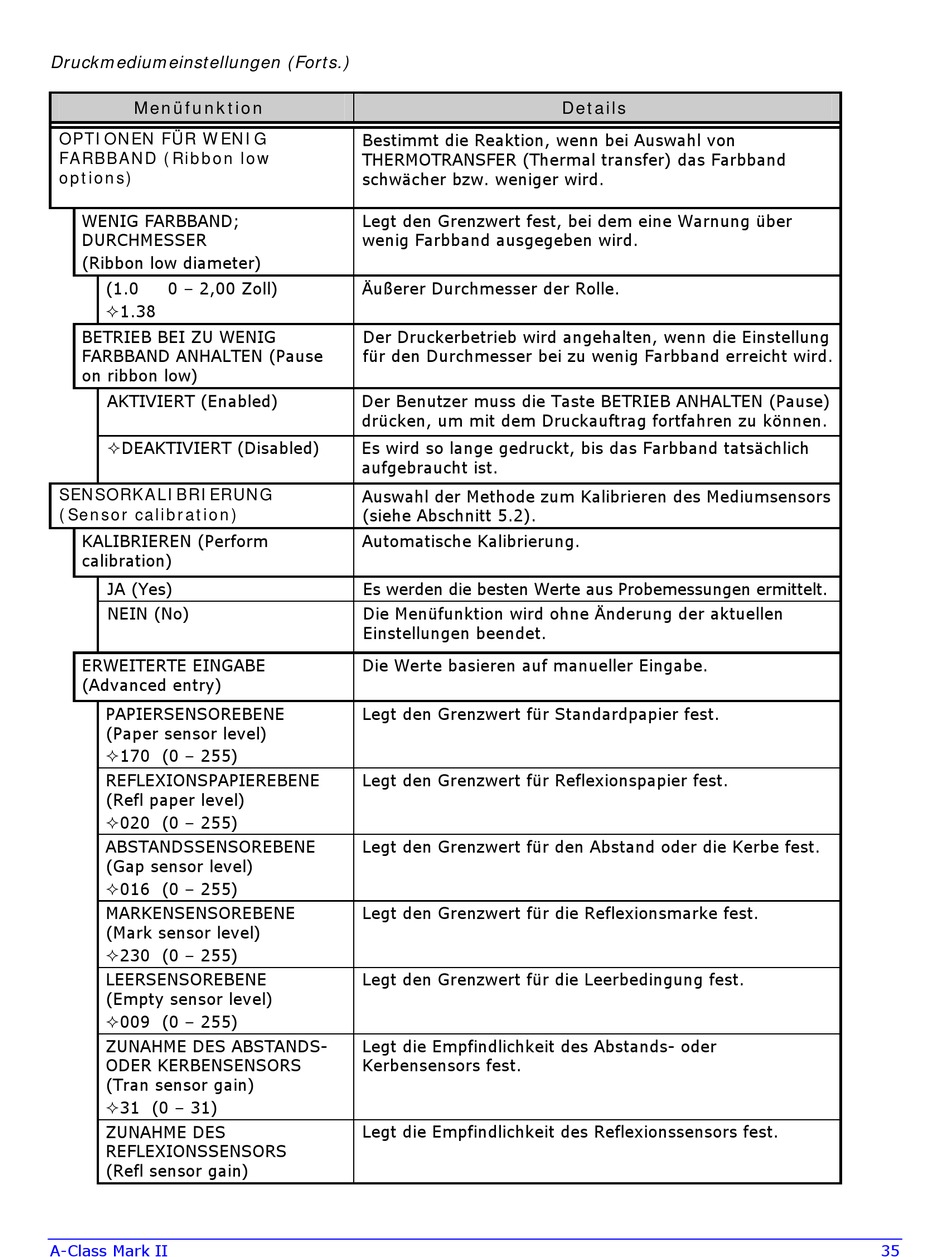 Druckmediumeinstellungen (Forts.)

| Menüfunktion | Details |
|---|---|
| OPTIONEN FÜR WENIG FARBBAND (Ribbon low options) | Bestimmt die Reaktion, wenn bei Auswahl von THERMOTRANSFER (Thermal transfer) das Farbband schwächer bzw. weniger wird. |
| WENIG FARBBAND; DURCHMESSER (Ribbon low diameter) | Legt den Grenzwert fest, bei dem eine Warnung über wenig Farbband ausgegeben wird. |
| (1.0 0 – 2,00 Zoll) ✧1.38 | Äußerer Durchmesser der Rolle. |
| BETRIEB BEI ZU WENIG FARBBAND ANHALTEN (Pause on ribbon low) | Der Druckerbetrieb wird angehalten, wenn die Einstellung für den Durchmesser bei zu wenig Farbband erreicht wird. |
| AKTIVIERT (Enabled) | Der Benutzer muss die Taste BETRIEB ANHALTEN (Pause) drücken, um mit dem Druckauftrag fortfahren zu können. |
| ✧DEAKTIVIERT (Disabled) | Es wird so lange gedruckt, bis das Farbband tatsächlich aufgebraucht ist. |
| SENSORKALIBRIERUNG (Sensor calibration) | Auswahl der Methode zum Kalibrieren des Mediumsensors (siehe Abschnitt 5.2). |
| KALIBRIEREN (Perform calibration) | Automatische Kalibrierung. |
| JA (Yes) | Es werden die besten Werte aus Probemessungen ermittelt. |
| NEIN (No) | Die Menüfunktion wird ohne Änderung der aktuellen Einstellungen beendet. |
| ERWEITERTE EINGABE (Advanced entry) | Die Werte basieren auf manueller Eingabe. |
| PAPIERSENSOREBENE (Paper sensor level) ✧170 (0 – 255) | Legt den Grenzwert für Standardpapier fest. |
| REFLEXIONSPAPIEREBENE (Refl paper level) ✧020 (0 – 255) | Legt den Grenzwert für Reflexionspapier fest. |
| ABSTANDSSENSOREBENE (Gap sensor level) ✧016 (0 – 255) | Legt den Grenzwert für den Abstand oder die Kerbe fest. |
| MARKENSENSOREBENE (Mark sensor level) ✧230 (0 – 255) | Legt den Grenzwert für die Reflexionsmarke fest. |
| LEERSENSOREBENE (Empty sensor level) ✧009 (0 – 255) | Legt den Grenzwert für die Leerbedingung fest. |
| ZUNAHME DES ABSTANDS- ODER KERBENSENSORS (Tran sensor gain) ✧31 (0 – 31) | Legt die Empfindlichkeit des Abstands- oder Kerbensensors fest. |
| ZUNAHME DES REFLEXIONSSENSORS (Refl sensor gain) | Legt die Empfindlichkeit des Reflexionssensors fest. |

A-Class Mark II 35